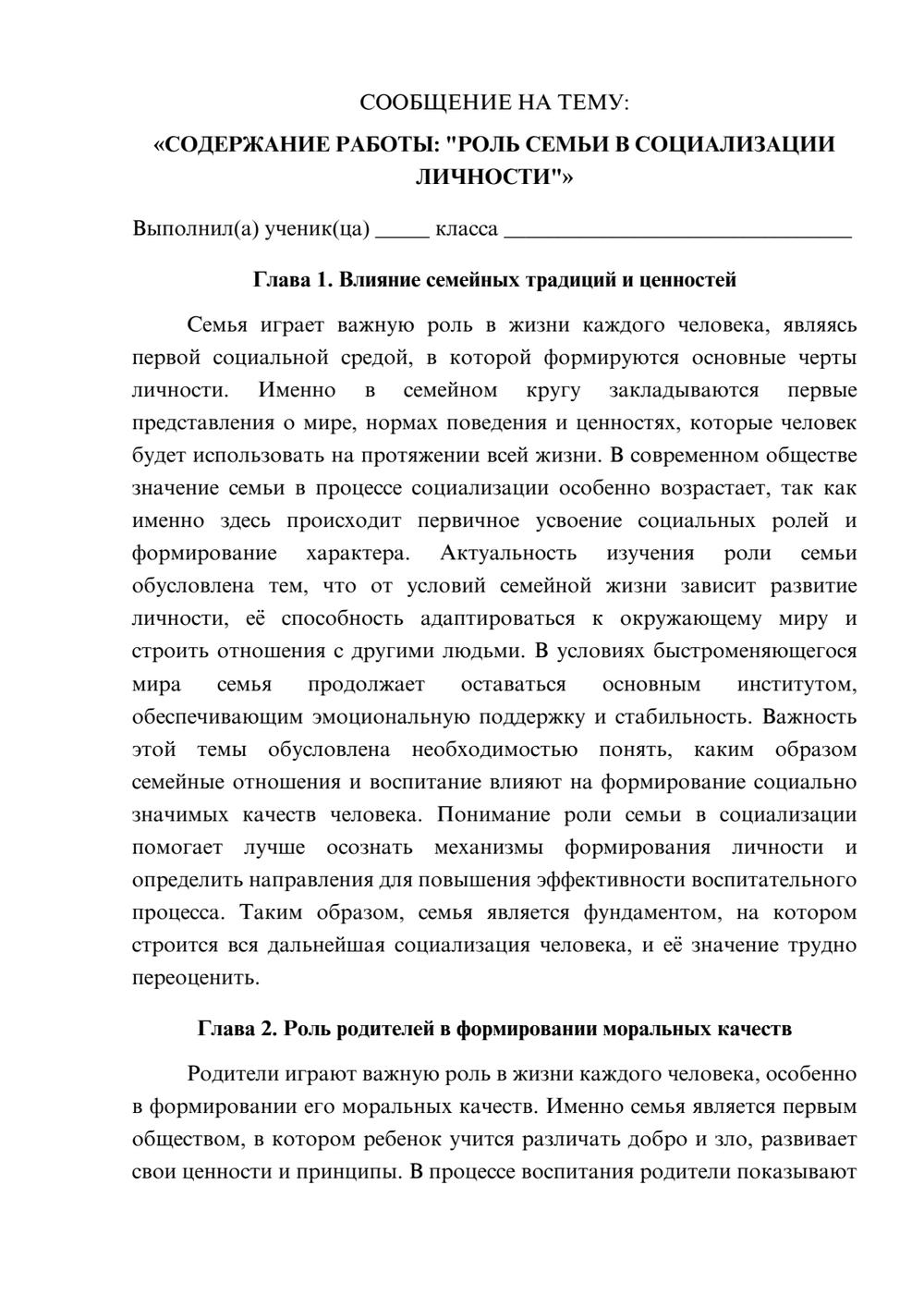 СООБЩЕНИЕ НА ТЕМУ:

«СОДЕРЖАНИЕ РАБОТЫ: "РОЛЬ СЕМЬИ В СОЦИАЛИЗАЦИИ ЛИЧНОСТИ"»

Выполнил(а) ученик(ца) ____ класса ____

Глава 1. Влияние семейных традиций и ценностей

Семья играет важную роль в жизни каждого человека, являясь первой социальной средой, в которой формируются основные черты личности. Именно в семейном кругу закладываются первые представления о мире, нормах поведения и ценностях, которые человек будет использовать на протяжении всей жизни. В современном обществе значение семьи в процессе социализации особенно возрастает, так как именно здесь происходит первичное усвоение социальных ролей и формирование характера. Актуальность изучения роли семьи обусловлена тем, что от условий семейной жизни зависит развитие личности, её способность адаптироваться к окружающему миру и строить отношения с другими людьми. В условиях быстроменяющегося мира семья продолжает оставаться основным институтом, обеспечивающим эмоциональную поддержку и стабильность. Важность этой темы обусловлена необходимостью понять, каким образом семейные отношения и воспитание влияют на формирование социально значимых качеств человека. Понимание роли семьи в социализации помогает лучше осознать механизмы формирования личности и определить направления для повышения эффективности воспитательного процесса. Таким образом, семья является фундаментом, на котором строится вся дальнейшая социализация человека, и её значение трудно переоценить.

Глава 2. Роль родителей в формировании моральных качеств

Родители играют важную роль в жизни каждого человека, особенно в формировании его моральных качеств. Именно семья является первым обществом, в котором ребенок учится различать добро и зло, развивает свои ценности и принципы. В процессе воспитания родители показывают